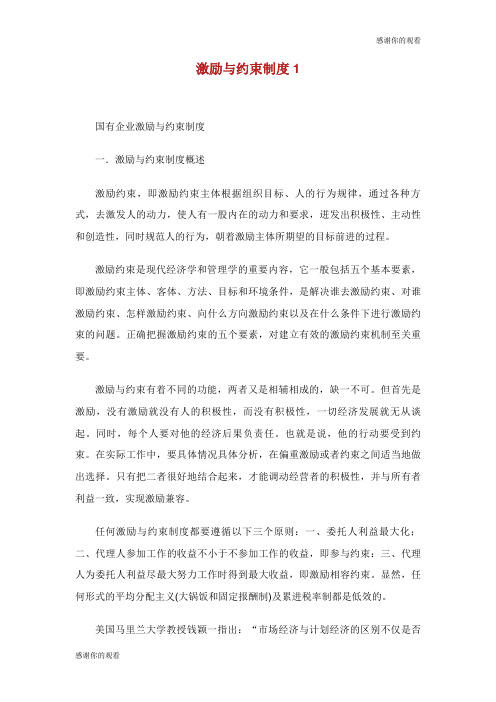 感谢你的观看

激励与约束制度 1

国有企业激励与约束制度

一．激励与约束制度概述

激励约束，即激励约束主体根据组织目标、人的行为规律，通过各种方式，去激发人的动力，使人有一股内在的动力和要求，迸发出积极性、主动性和创造性，同时规范人的行为，朝着激励主体所期望的目标前进的过程。

激励约束是现代经济学和管理学的重要内容，它一般包括五个基本要素，即激励约束主体、客体、方法、目标和环境条件，是解决谁去激励约束、对谁激励约束、怎样激励约束、向什么方向激励约束以及在什么条件下进行激励约束的问题。正确把握激励约束的五个要素，对建立有效的激励约束机制至关重要。

激励与约束有着不同的功能，两者又是相辅相成的，缺一不可。但首先是激励，没有激励就没有人的积极性，而没有积极性，一切经济发展就无从谈起。同时，每个人要对他的经济后果负责任。也就是说，他的行动要受到约束。在实际工作中，要具体情况具体分析，在偏重激励或者约束之间适当地做出选择。只有把二者很好地结合起来，才能调动经营者的积极性，并与所有者利益一致，实现激励兼容。

任何激励与约束制度都要遵循以下三个原则：一、委托人利益最大化；二、代理人参加工作的收益不小于不参加工作的收益，即参与约束；三、代理人为委托人利益尽最大努力工作时得到最大收益，即激励相容约束。显然，任何形式的平均分配主义(大锅饭和固定报酬制)及累进税率制都是低效的。

美国马里兰大学教授钱颖一指出：“市场经济与计划经济的区别不仅是否

感谢你的观看